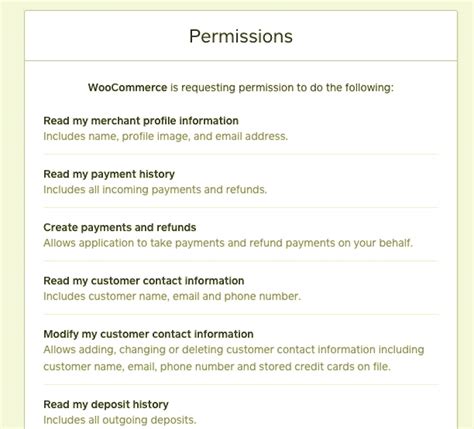 Permissions

WooCommerce is requesting permission to do the following:

Read my merchant profile information
Includes name, profile image, and email address.

Read my payment history
Includes all incoming payments and refunds.

Create payments and refunds
Allows application to take payments and refund payments on your behalf.

Read my customer contact information
Includes customer name, email and phone number.

Modify my customer contact information
Allows adding, changing or deleting customer contact information including customer name, email, phone number and stored credit cards on file.

Read my deposit history
Includes all outgoing deposits.